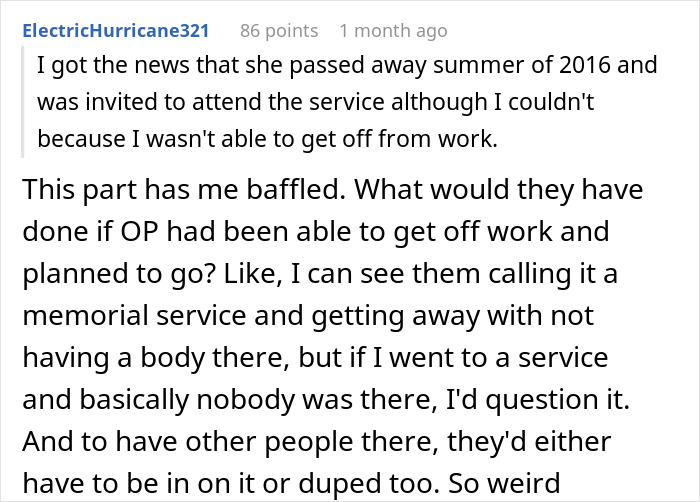 ElectricHurricane321 86 points 1 month ago

I got the news that she passed away summer of 2016 and was invited to attend the service although I couldn't because I wasn't able to get off from work.

This part has me baffled. What would they have done if OP had been able to get off work and planned to go? Like, I can see them calling it a memorial service and getting away with not having a body there, but if I went to a service and basically nobody was there, I'd question it. And to have other people there, they'd either have to be in on it or duped too. So weird